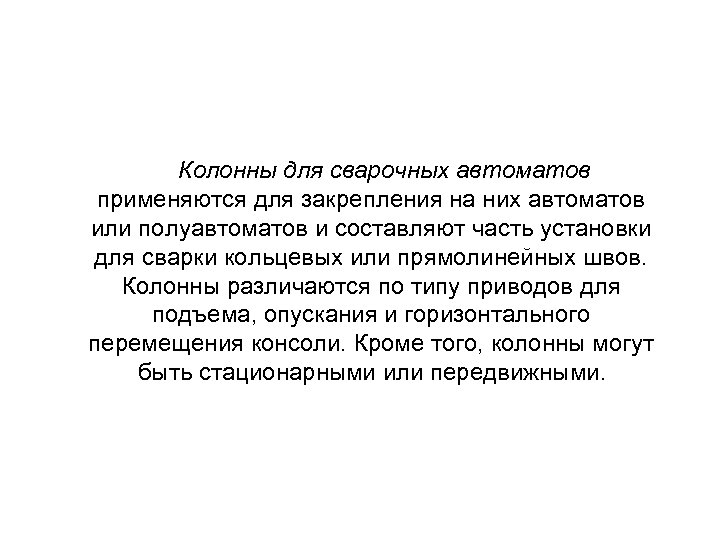 Колонны для сварочных автоматов применяются для закрепления на них автоматов или полуавтоматов и составляют часть установки для сварки кольцевых или прямолинейных швов. Колонны различаются по типу приводов для подъема, опускания и горизонтального перемещения консоли. Кроме того, колонны могут быть стационарными или передвижными.